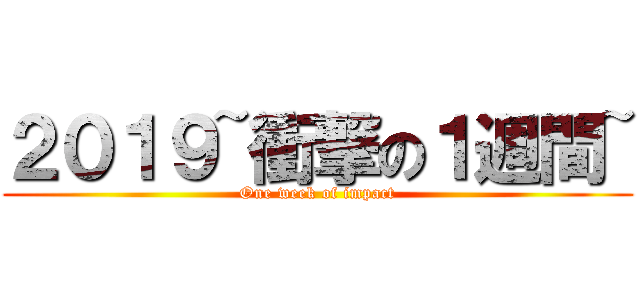 2019~衝撃の1週間~
One week of impact